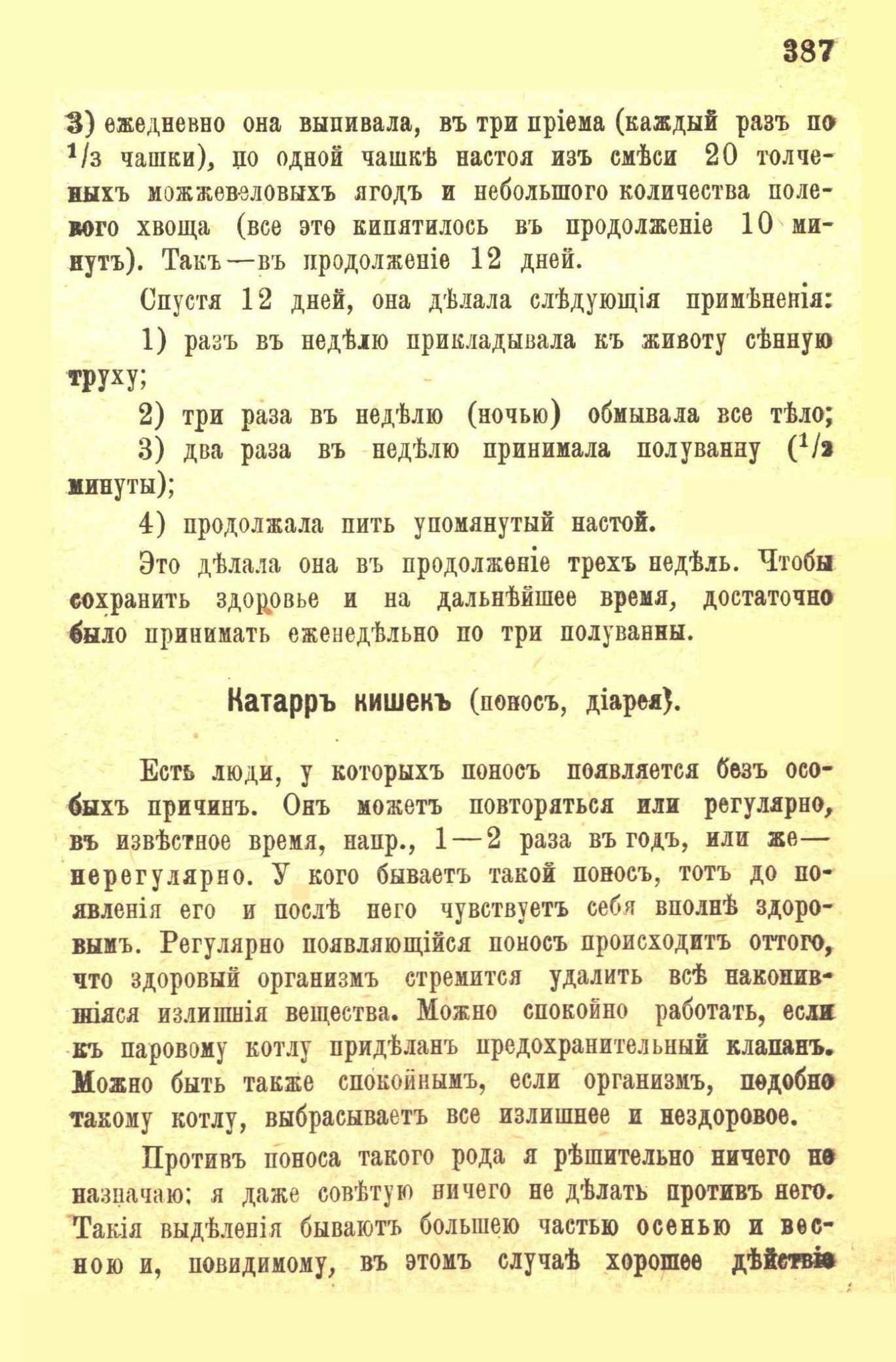 387

3) ежедневно она выпивала, въ три пріема (каждый разъ по $^{1}/_{3}$ чашки), по одной чашкѣ настоя изъ смѣси 20 толченыхъ можжевеловыхъ ягодъ и небольшого количества полевого хвоща (все это кипятилось въ продолженіе 10 минутъ). Такъ—въ продолженіе 12 дней.

Спустя 12 дней, она дѣлала слѣдующія примѣненія:

1) разъ въ недѣлю прикладывала къ животу сѣнную труху;

2) три раза въ недѣлю (ночью) обмывала все тѣло;

3) два раза въ недѣлю принимала полуванну ($^{1}/_{2}$ минуты);

4) продолжала пить упомянутый настой.

Это дѣлала она въ продолженіе трехъ недѣль. Чтобы сохранить здоровье и на дальнѣйшее время, достаточно было принимать еженедѣльно по три полуванны.

Катарръ кишекъ (поносъ, діарея).

Есть люди, у которыхъ поносъ появляется безъ особыхъ причинъ. Онъ можетъ повторяться или регулярно, въ извѣстное время, напр., 1—2 раза въ годъ, или же—нерегулярно. У кого бываетъ такой поносъ, тотъ до появленія его и послѣ него чувствуетъ себя вполнѣ здоровымъ. Регулярно появляющійся поносъ происходитъ оттого, что здоровый организмъ стремится удалить всѣ накопившіяся излишнія вещества. Можно спокойно работать, если къ паровому котлу придѣланъ предохранительный клапанъ. Можно быть также спокойнымъ, если организмъ, подобно такому котлу, выбрасываетъ все излишнее и нездоровое.

Противъ поноса такого рода я рѣшительно ничего не назначаю; я даже совѣтую ничего не дѣлать противъ него. Такія выдѣленія бываютъ большею частью осенью и весною и, повидимому, въ этомъ случаѣ хорошее дѣйствіе